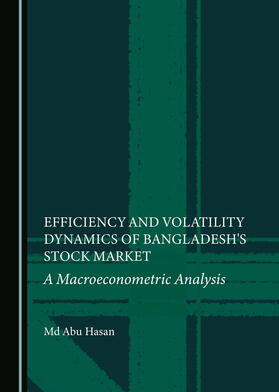 EFFICIENCY AND VOLATILITY DYNAMICS OF BANGLADESH'S STOCK MARKET

A Macroeconometric Analysis

Md Abu Hasan